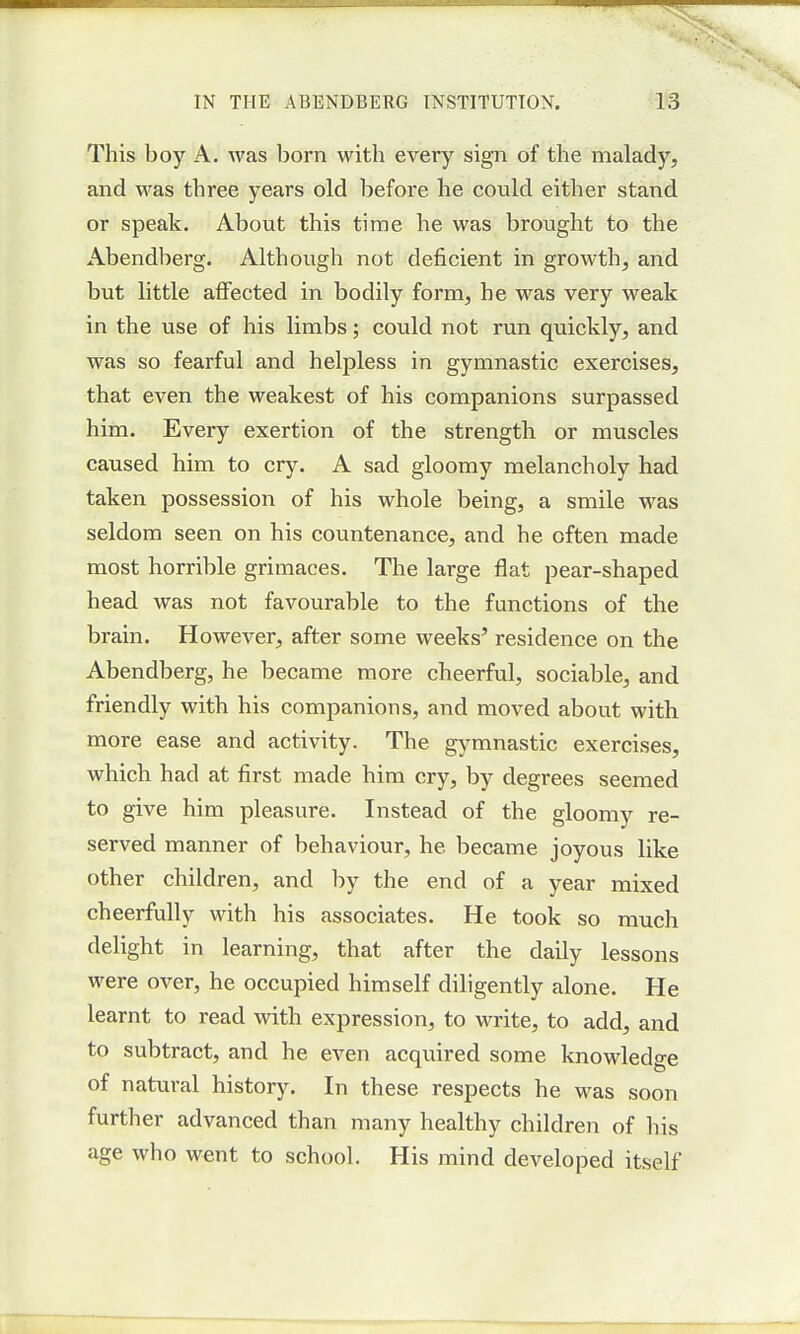 IN THE ABENDBERG INSTITUTION. 13

This boy A. was born with every sign of the malady, and was three years old before he could either stand or speak. About this time he was brought to the Abendberg. Although not deficient in growth, and but little affected in bodily form, he was very weak in the use of his limbs; could not run quickly, and was so fearful and helpless in gymnastic exercises, that even the weakest of his companions surpassed him. Every exertion of the strength or muscles caused him to cry. A sad gloomy melancholy had taken possession of his whole being, a smile was seldom seen on his countenance, and he often made most horrible grimaces. The large flat pear-shaped head was not favourable to the functions of the brain. However, after some weeks' residence on the Abendberg, he became more cheerful, sociable, and friendly with his companions, and moved about with more ease and activity. The gymnastic exercises, which had at first made him cry, by degrees seemed to give him pleasure. Instead of the gloomy reserved manner of behaviour, he became joyous like other children, and by the end of a year mixed cheerfully with his associates. He took so much delight in learning, that after the daily lessons were over, he occupied himself diligently alone. He learnt to read with expression, to write, to add, and to subtract, and he even acquired some knowledge of natural history. In these respects he was soon further advanced than many healthy children of his age who went to school. His mind developed itself